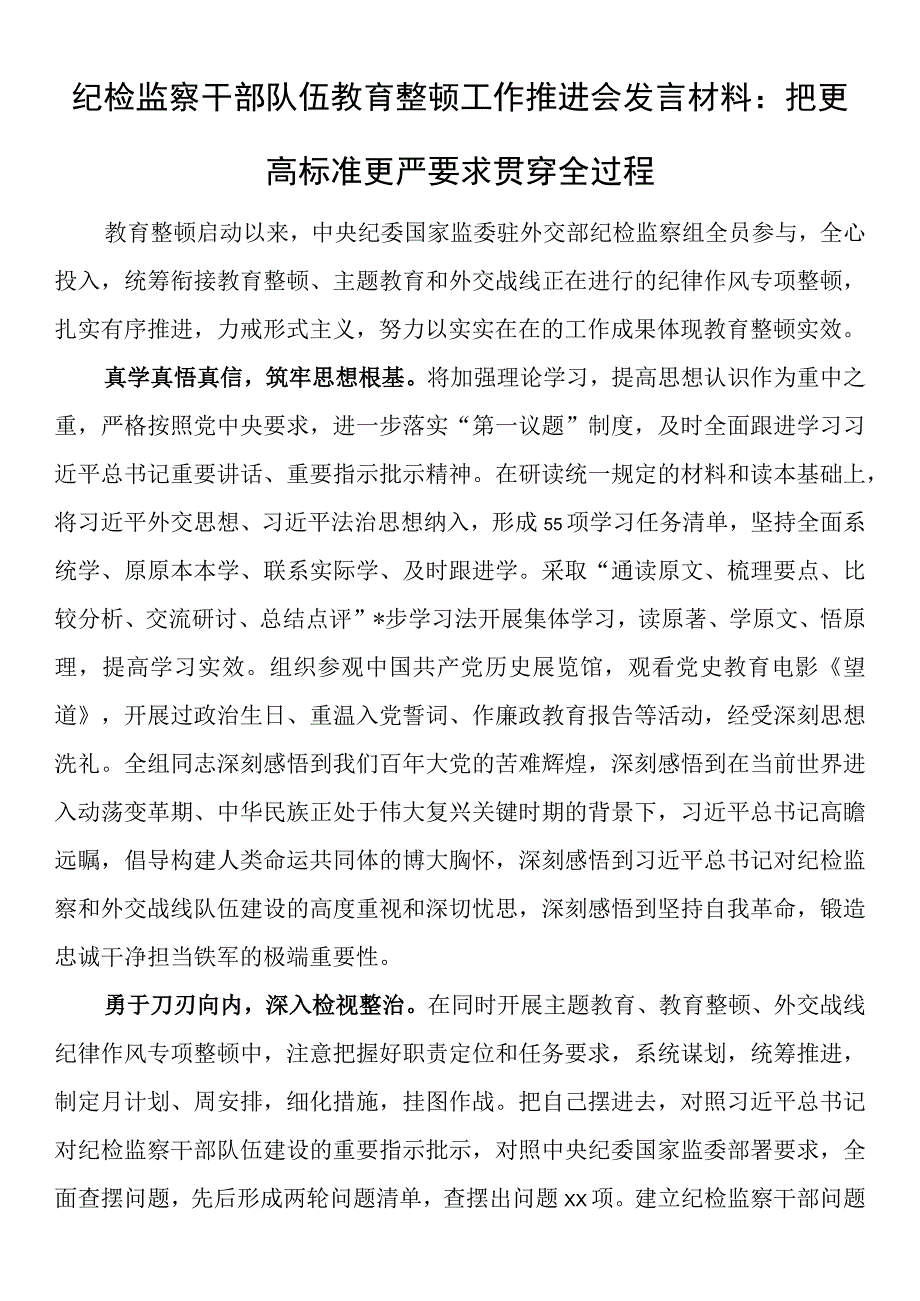 纪检监察干部队伍教育整顿工作推进会发言材料：把更高标准更严要求贯穿全过程

教育整顿启动以来，中央纪委国家监委驻外交部纪检监察组全员参与，全心投入，统筹衔接教育整顿、主题教育和外交战线正在进行的纪律作风专项整顿，扎实有序推进，力戒形式主义，努力以实实在在的工作成果体现教育整顿实效。

真学真悟真信，筑牢思想根基。将加强理论学习，提高思想认识作为重中之重，严格按照党中央要求，进一步落实“第一议题”制度，及时全面跟进学习习近平总书记重要讲话、重要指示批示精神。在研读统一规定的材料和读本基础上，将习近平外交思想、习近平法治思想纳入，形成55项学习任务清单，坚持全面系统学、原原本本学、联系实际学、及时跟进学。采取“通读原文、梳理要点、比较分析、交流研讨、总结点评”*步学习法开展集体学习，读原著、学原文、悟原理，提高学习实效。组织参观中国共产党历史展览馆，观看党史教育电影《望道》，开展过政治生日、重温入党誓词、作廉政教育报告等活动，经受深刻思想洗礼。全组同志深刻感悟到我们百年大党的苦难辉煌，深刻感悟到在当前世界进入动荡变革期、中华民族正处于伟大复兴关键时期的背景下，习近平总书记高瞻远瞩，倡导构建人类命运共同体的博大胸怀，深刻感悟到习近平总书记对纪检监察和外交战线队伍建设的高度重视和深切忧思，深刻感悟到坚持自我革命，锻造忠诚干净担当铁军的极端重要性。

勇于刀刃向内，深入检视整治。在同时开展主题教育、教育整顿、外交战线纪律作风专项整顿中，注意把握好职责定位和任务要求，系统谋划，统筹推进，制定月计划、周安排，细化措施，挂图作战。把自己摆进去，对照习近平总书记对纪检监察干部队伍建设的重要指示批示，对照中央纪委国家监委部署要求，全面查摆问题，先后形成两轮问题清单，查摆出问题xx项。建立纪检监察干部问题